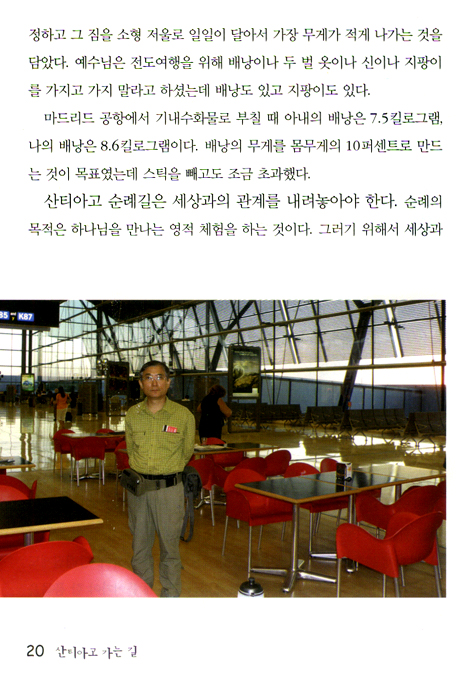 정하고 그 짐을 소형 저울로 일일이 달아서 가장 무게가 적게 나가는 것을 담았다. 예수님은 전도여행을 위해 배낭이나 두 벌 옷이나 신이나 지팡이를 가지고 가지 말라고 하셨는데 배낭도 있고 지팡이도 있다.

마드리드 공항에서 기내수화물로 부칠 때 아내의 배낭은 7.5킬로그램, 나의 배낭은 8.6킬로그램이다. 배낭의 무게를 몸무게의 10퍼센트로 만드는 것이 목표였는데 스틱을 빼고도 조금 초과했다.

산티아고 순례길은 세상과의 관계를 내려놓아야 한다. 순례의 목적은 하나님을 만나는 영적 체험을 하는 것이다. 그러기 위해서 세상과

85 K87

20 산티아고 가는 길